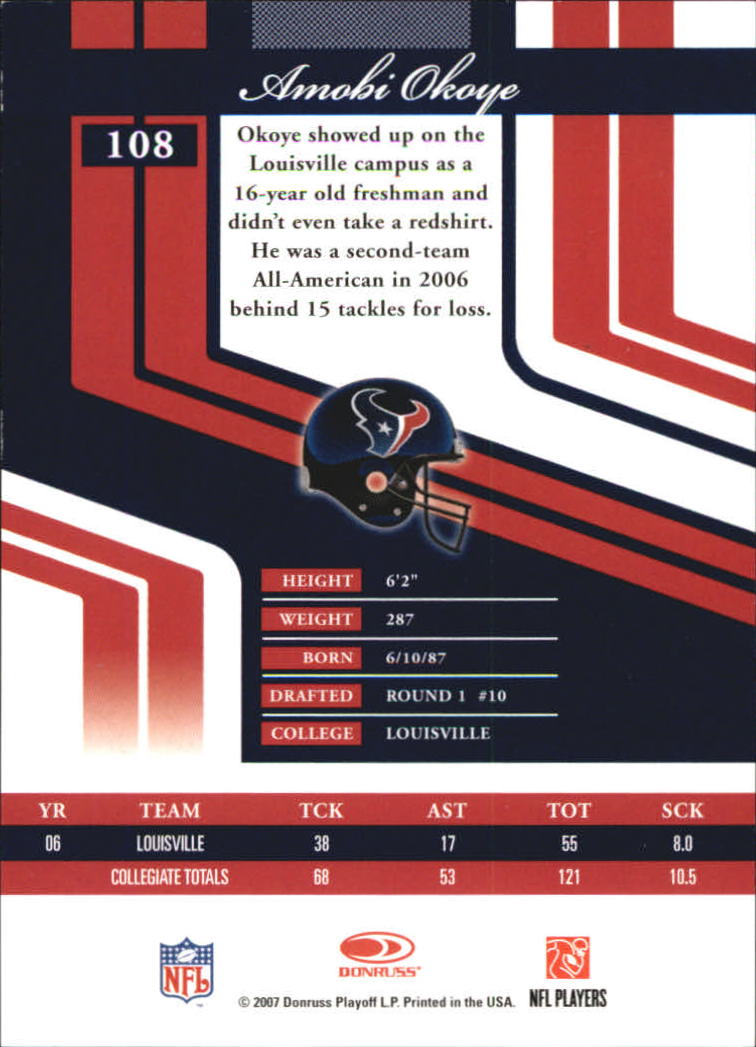 Amobi Okoye

108

Okoye showed up on the Louisville campus as a 16-year old freshman and didn't even take a redshirt. He was a second-team All-American in 2006 behind 15 tackles for loss.

HEIGHT 6'2"
WEIGHT 287
BORN 6/10/87
DRAFTED ROUND 1 #10
COLLEGE LOUISVILLE

| YR | TEAM | TCK | AST | TOT | SCK |
|---|---|---|---|---|---|
| 06 | LOUISVILLE | 38 | 17 | 55 | 8.0 |
|  | COLLEGIATE TOTALS | 68 | 53 | 121 | 10.5 |

NFL

DONRUSS

NFL PLAYERS

© 2007 Donruss Playoff L.P. Printed in the USA.